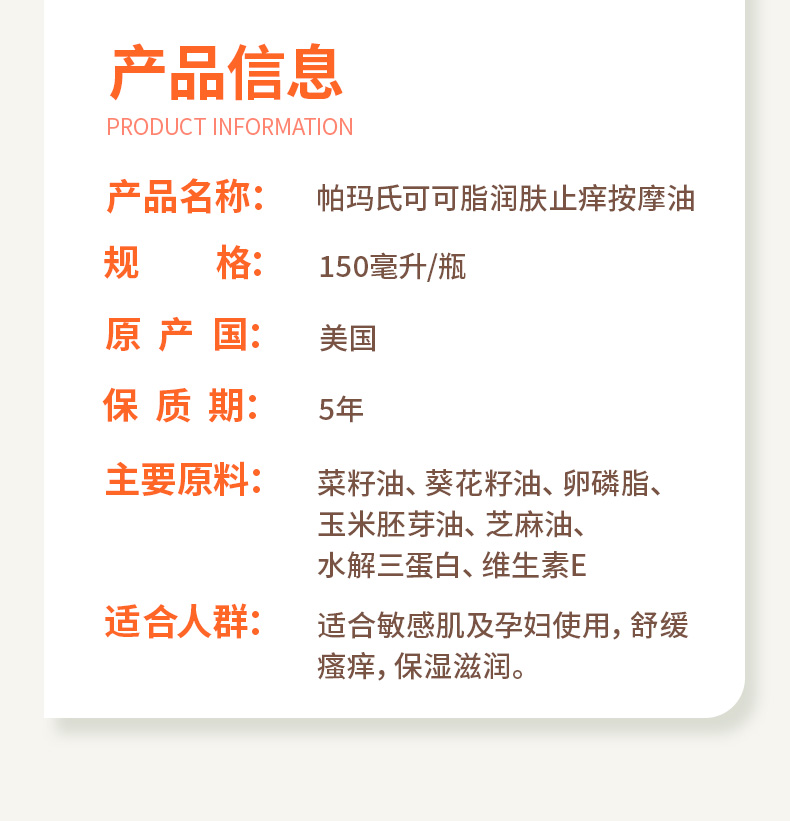 产品信息
PRODUCT INFORMATION

产品名称: 帕玛氏可可脂润肤止痒按摩油

规 格: 150毫升/瓶

原 产 国: 美国

保 质 期: 5年

主要原料: 菜籽油、葵花籽油、卵磷脂、玉米胚芽油、芝麻油、水解三蛋白、维生素E

适合人群: 适合敏感肌及孕妇使用，舒缓瘙痒，保湿滋润。